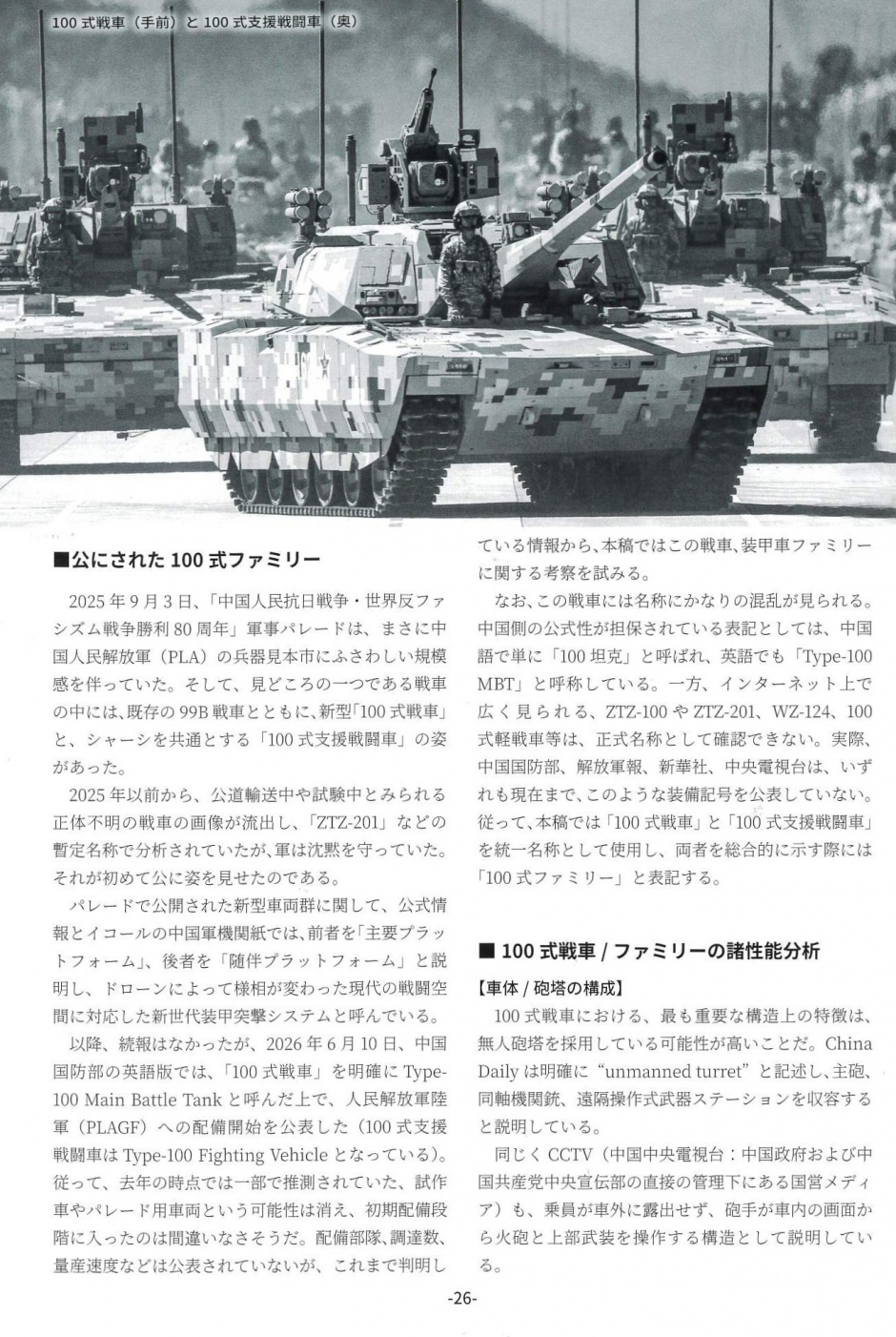 100 式戦車（手前）と 100 式支援戦闘車（奥）

■公にされた 100 式ファミリー

2025 年 9 月 3 日、「中国人民抗日戦争・世界反ファシズム戦争勝利 80 周年」軍事パレードは、まさに中国人民解放軍（PLA）の兵器見本市にふさわしい規模感を伴っていた。そして、見どころの一つである戦車の中には、既存の 99B 戦車とともに、新型「100 式戦車」と、シャーシを共通とする「100 式支援戦闘車」の姿があった。

2025 年以前から、公道輸送中や試験中とみられる正体不明の戦車の画像が流出し、「ZTZ-201」などの暫定名称で分析されていたが、軍は沈黙を守っていた。それが初めて公に姿を見せたのである。

パレードで公開された新型車両群に関して、公式情報とイコールの中国軍機関紙では、前者を「主要プラットフォーム」、後者を「随伴プラットフォーム」と説明し、ドローンによって様相が変わった現代の戦闘空間に対応した新世代装甲突撃システムと呼んでいる。

以降、続報はなかったが、2026 年 6 月 10 日、中国国防部の英語版では、「100 式戦車」を明確に Type-100 Main Battle Tank と呼んだ上で、人民解放軍陸軍（PLAGF）への配備開始を公表した（100 式支援戦闘車は Type-100 Fighting Vehicle となっている）。従って、去年の時点では一部で推測されていた、試作車やパレード用車両という可能性は消え、初期配備段階に入ったのは間違いなさそうだ。配備部隊、調達数、量産速度などは公表されていないが、これまで判明している情報から、本稿ではこの戦車、装甲車ファミリーに関する考察を試みる。

なお、この戦車には名称にかなりの混乱が見られる。中国側の公式性が担保されている表記としては、中国語で単に「100 坦克」と呼ばれ、英語でも「Type-100 MBT」と呼称している。一方、インターネット上で広く見られる、ZTZ-100 や ZTZ-201、WZ-124、100 式軽戦車等は、正式名称として確認できない。実際、中国国防部、解放軍報、新華社、中央電視台は、いずれも現在まで、このような装備記号を公表していない。従って、本稿では「100 式戦車」と「100 式支援戦闘車」を統一名称として使用し、両者を総合的に示す際には「100 式ファミリー」と表記する。

■ 100 式戦車 / ファミリーの諸性能分析

【車体 / 砲塔の構成】

100 式戦車における、最も重要な構造上の特徴は、無人砲塔を採用している可能性が高いことだ。China Daily は明確に “unmanned turret” と記述し、主砲、同軸機関銃、遠隔操作式武器ステーションを収容すると説明している。

同じく CCTV（中国中央電視台：中国政府および中国共産党中央宣伝部の直接の管理下にある国営メディア）も、乗員が車外に露出せず、砲手が車内の画面から火砲と上部武装を操作する構造として説明している。

-26-